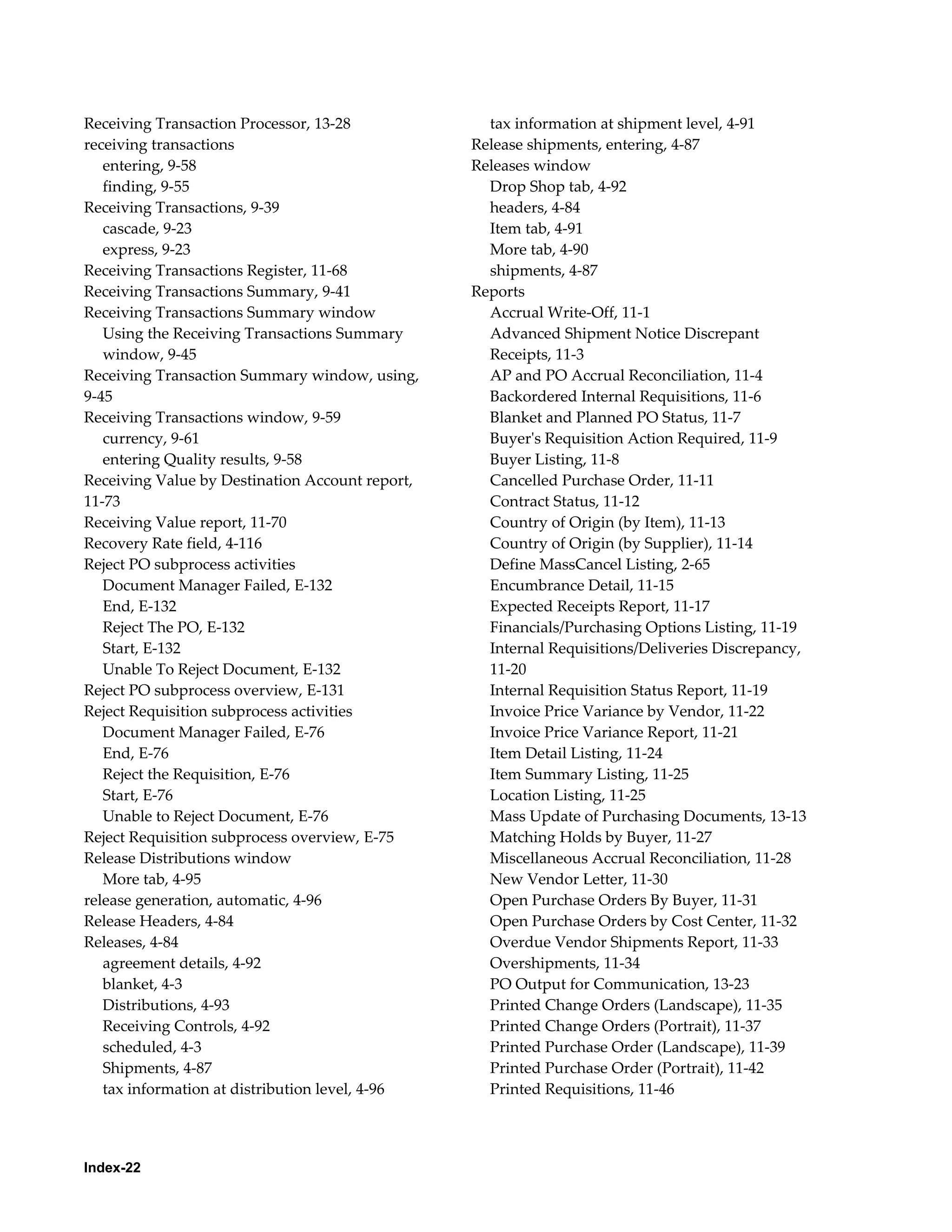 Receiving Transaction Processor, 13-28
receiving transactions
entering, 9-58
finding, 9-55
Receiving Transactions, 9-39
cascade, 9-23
express, 9-23
Receiving Transactions Register, 11-68
Receiving Transactions Summary, 9-41
Receiving Transactions Summary window
Using the Receiving Transactions Summary window, 9-45
Receiving Transaction Summary window, using, 9-45
Receiving Transactions window, 9-59
currency, 9-61
entering Quality results, 9-58
Receiving Value by Destination Account report, 11-73
Receiving Value report, 11-70
Recovery Rate field, 4-116
Reject PO subprocess activities
Document Manager Failed, E-132
End, E-132
Reject The PO, E-132
Start, E-132
Unable To Reject Document, E-132
Reject PO subprocess overview, E-131
Reject Requisition subprocess activities
Document Manager Failed, E-76
End, E-76
Reject the Requisition, E-76
Start, E-76
Unable to Reject Document, E-76
Reject Requisition subprocess overview, E-75
Release Distributions window
More tab, 4-95
release generation, automatic, 4-96
Release Headers, 4-84
Releases, 4-84
agreement details, 4-92
blanket, 4-3
Distributions, 4-93
Receiving Controls, 4-92
scheduled, 4-3
Shipments, 4-87
tax information at distribution level, 4-96
tax information at shipment level, 4-91
Release shipments, entering, 4-87
Releases window
Drop Shop tab, 4-92
headers, 4-84
Item tab, 4-91
More tab, 4-90
shipments, 4-87
Reports
Accrual Write-Off, 11-1
Advanced Shipment Notice Discrepant Receipts, 11-3
AP and PO Accrual Reconciliation, 11-4
Backordered Internal Requisitions, 11-6
Blanket and Planned PO Status, 11-7
Buyer's Requisition Action Required, 11-9
Buyer Listing, 11-8
Cancelled Purchase Order, 11-11
Contract Status, 11-12
Country of Origin (by Item), 11-13
Country of Origin (by Supplier), 11-14
Define MassCancel Listing, 2-65
Encumbrance Detail, 11-15
Expected Receipts Report, 11-17
Financials/Purchasing Options Listing, 11-19
Internal Requisitions/Deliveries Discrepancy, 11-20
Internal Requisition Status Report, 11-19
Invoice Price Variance by Vendor, 11-22
Invoice Price Variance Report, 11-21
Item Detail Listing, 11-24
Item Summary Listing, 11-25
Location Listing, 11-25
Mass Update of Purchasing Documents, 13-13
Matching Holds by Buyer, 11-27
Miscellaneous Accrual Reconciliation, 11-28
New Vendor Letter, 11-30
Open Purchase Orders By Buyer, 11-31
Open Purchase Orders by Cost Center, 11-32
Overdue Vendor Shipments Report, 11-33
Overshipments, 11-34
PO Output for Communication, 13-23
Printed Change Orders (Landscape), 11-35
Printed Change Orders (Portrait), 11-37
Printed Purchase Order (Landscape), 11-39
Printed Purchase Order (Portrait), 11-42
Printed Requisitions, 11-46

Index-22